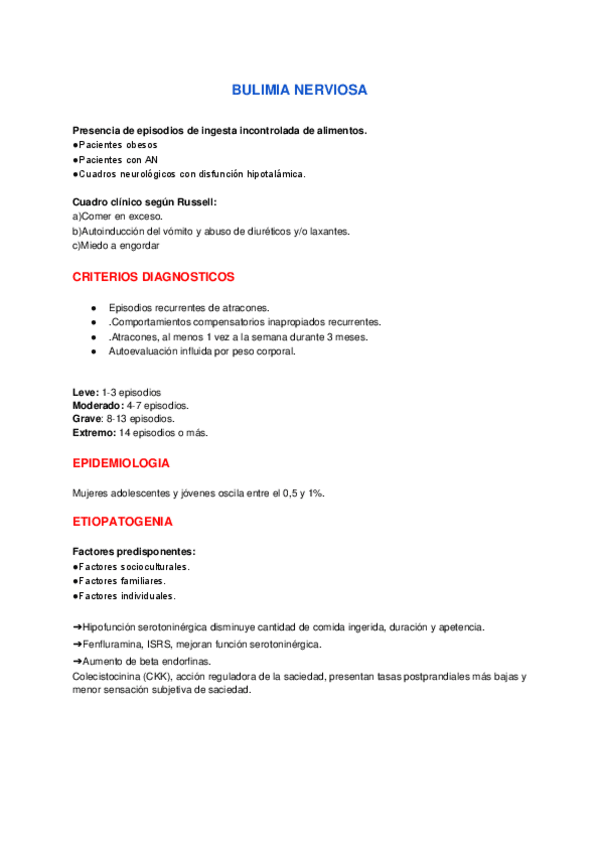 BULIMIA NERVIOSA

Presencia de episodios de ingesta incontrolada de alimentos.
●Pacientes obesos
●Pacientes con AN
●Cuadros neurológicos con disfunción hipotalámica.

Cuadro clínico según Russell:
a)Comer en exceso.
b)Autoinducción del vómito y abuso de diuréticos y/o laxantes.
c)Miedo a engordar

CRITERIOS DIAGNOSTICOS

● Episodios recurrentes de atracones.
● .Comportamientos compensatorios inapropiados recurrentes.
● .Atracones, al menos 1 vez a la semana durante 3 meses.
● Autoevaluación influida por peso corporal.

Leve: 1-3 episodios
Moderado: 4-7 episodios.
Grave: 8-13 episodios.
Extremo: 14 episodios o más.

EPIDEMIOLOGIA

Mujeres adolescentes y jóvenes oscila entre el 0,5 y 1%.

ETIOPATOGENIA

Factores predisponentes:
●Factores socioculturales.
●Factores familiares.
●Factores individuales.

➔Hipofunción serotoninérgica disminuye cantidad de comida ingerida, duración y apetencia.
➔Fenfluramina, ISRS, mejoran función serotoninérgica.
➔Aumento de beta endorfinas.
Colecistocinina (CKK), acción reguladora de la saciedad, presentan tasas postprandiales más bajas y menor sensación subjetiva de saciedad.